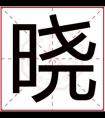 晓